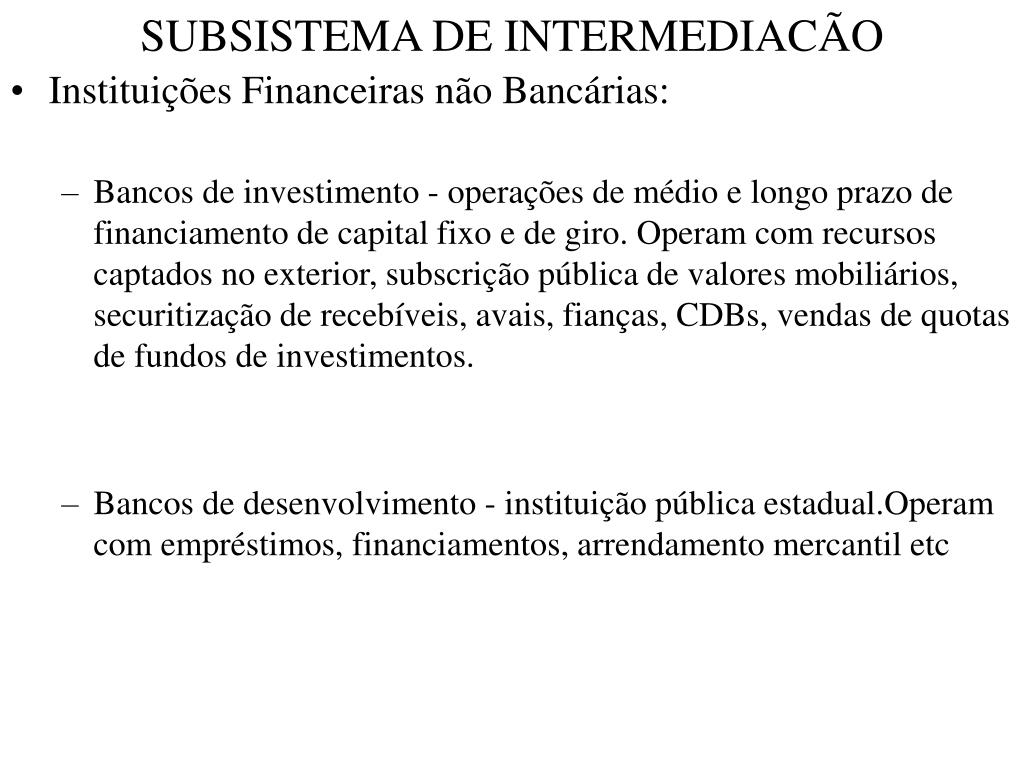 SUBSISTEMA DE INTERMEDIACÃO

• Instituições Financeiras não Bancárias:

– Bancos de investimento - operações de médio e longo prazo de financiamento de capital fixo e de giro. Operam com recursos captados no exterior, subscrição pública de valores mobiliários, securitização de recebíveis, avais, fianças, CDBs, vendas de quotas de fundos de investimentos.

– Bancos de desenvolvimento - instituição pública estadual.Operam com empréstimos, financiamentos, arrendamento mercantil etc